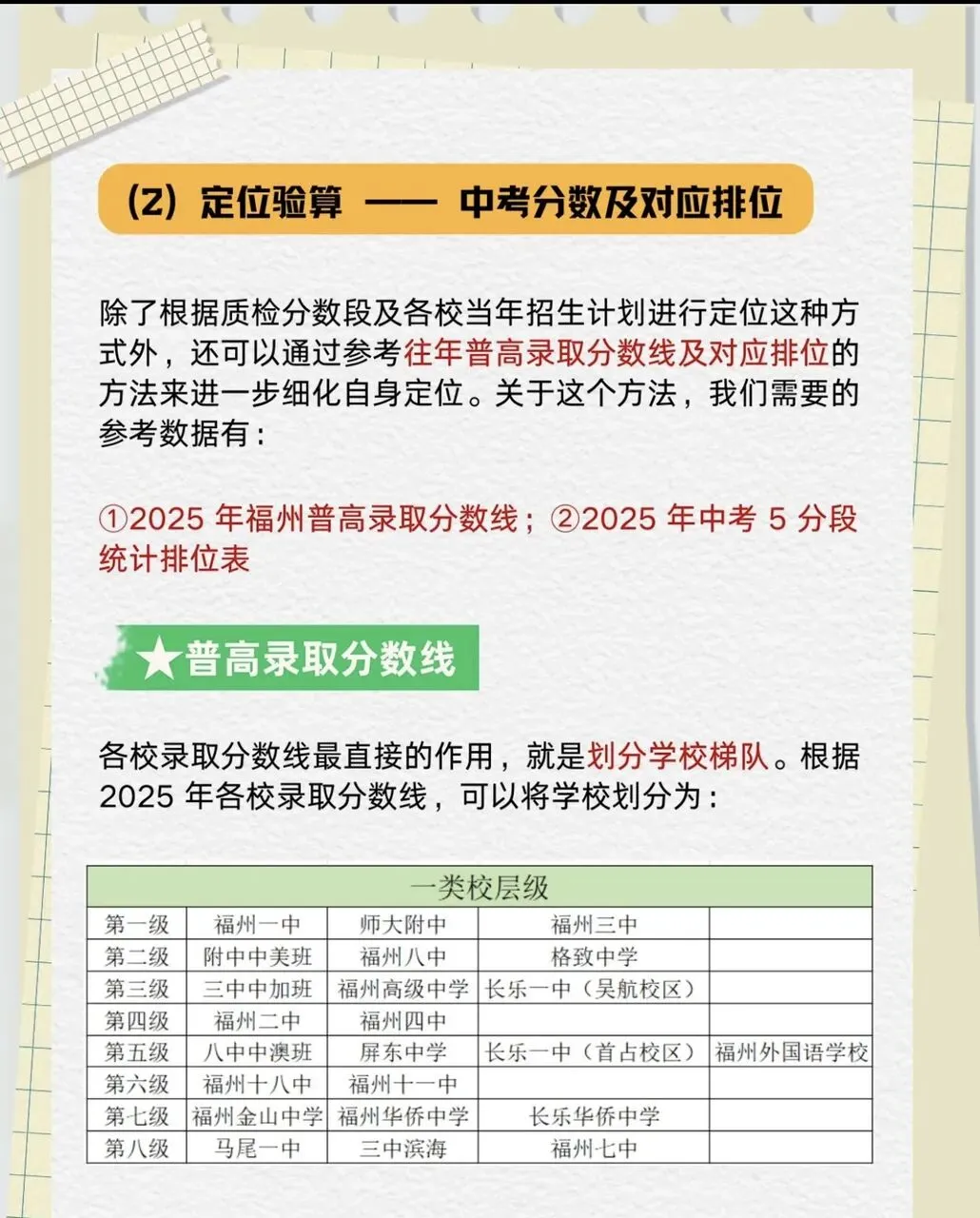 (2) 定位验算 —— 中考分数及对应排位

除了根据质检分数段及各校当年招生计划进行定位这种方式外，还可以通过参考往年普高录取分数线及对应排位的方法来进一步细化自身定位。关于这个方法，我们需要的参考数据有：

①2025 年福州普高录取分数线；②2025 年中考 5 分段统计排位表

★普高录取分数线

各校录取分数线最直接的作用，就是划分学校梯队。根据 2025 年各校录取分数线，可以将学校划分为：

| 一类校层级 | | | | |
|---|---|---|---|---|
| 第一级 | 福州一中 | 师大附中 | 福州三中 | |
| 第二级 | 附中中美班 | 福州八中 | 格致中学 | |
| 第三级 | 三中中加班 | 福州高级中学 | 长乐一中（吴航校区） | |
| 第四级 | 福州二中 | 福州四中 | | |
| 第五级 | 八中中澳班 | 屏东中学 | 长乐一中（首占校区） | 福州外国语学校 |
| 第六级 | 福州十八中 | 福州十一中 | | |
| 第七级 | 福州金山中学 | 福州华侨中学 | 长乐华侨中学 | |
| 第八级 | 马尾一中 | 三中滨海 | 福州七中 | |